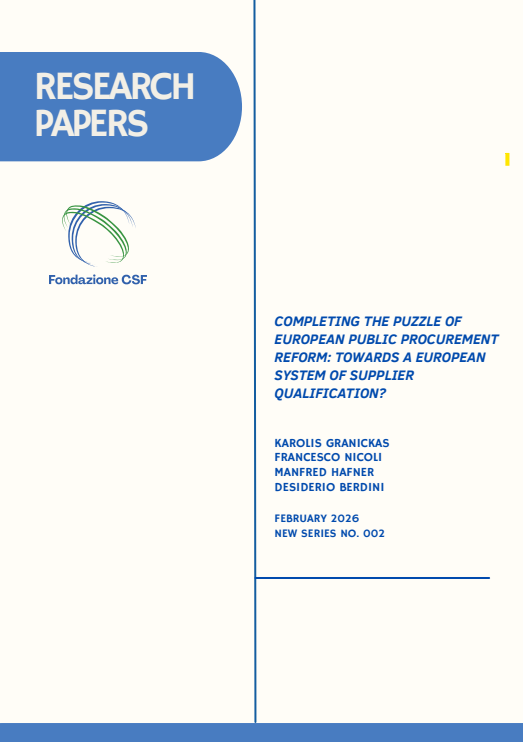 RESEARCH PAPERS

Fondazione CSF

COMPLETING THE PUZZLE OF EUROPEAN PUBLIC PROCUREMENT REFORM: TOWARDS A EUROPEAN SYSTEM OF SUPPLIER QUALIFICATION?

KAROLIS GRANICKAS
FRANCESCO NICOLI
MANFRED HAFNER
DESIDERIO BERDINI

FEBRUARY 2026
NEW SERIES NO. 002